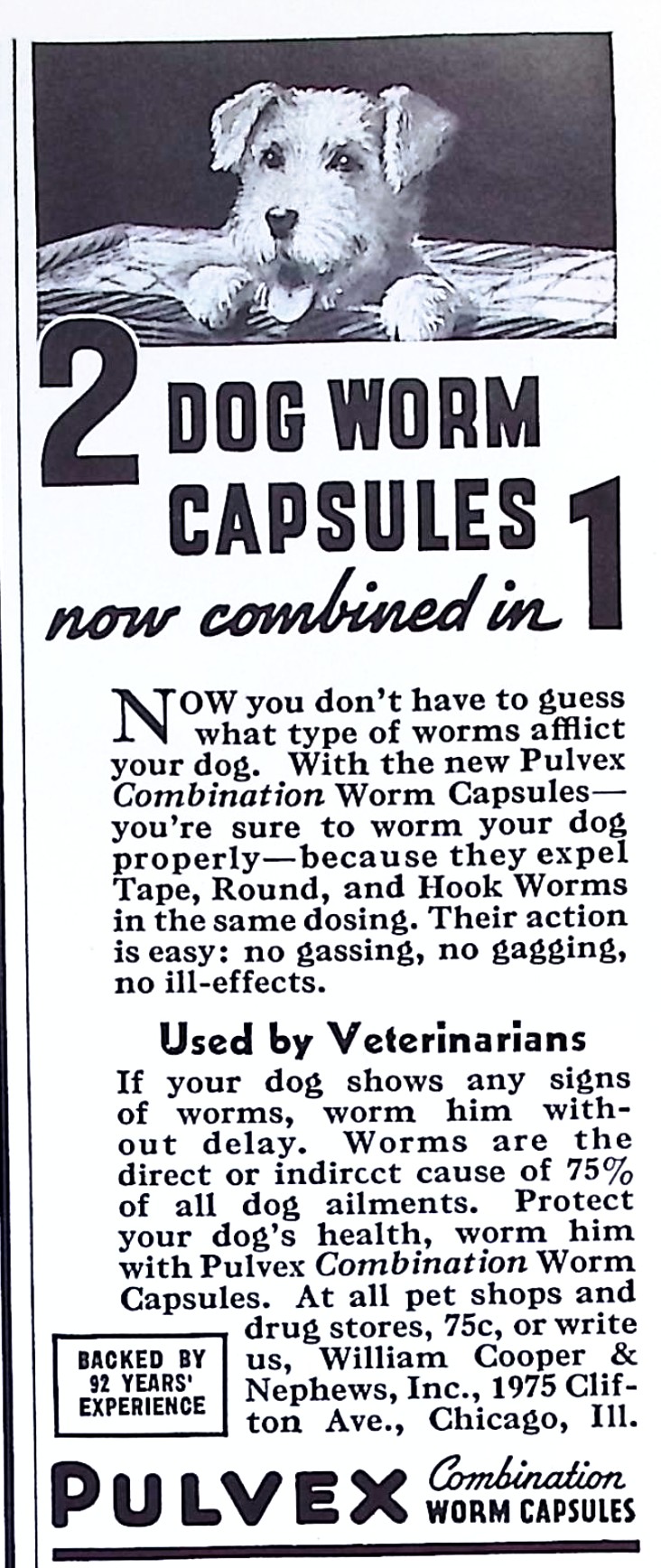 2 DOG WORM CAPSULES now combined in 1

NOW you don't have to guess what type of worms afflict your dog. With the new Pulvex Combination Worm Capsules—you're sure to worm your dog properly—because they expel Tape, Round, and Hook Worms in the same dosing. Their action is easy: no gassing, no gagging, no ill-effects.

Used by Veterinarians

If your dog shows any signs of worms, worm him without delay. Worms are the direct or indircct cause of 75% of all dog ailments. Protect your dog's health, worm him with Pulvex Combination Worm Capsules. At all pet shops and drug stores, 75c, or write us, William Cooper & Nephews, Inc., 1975 Clifton Ave., Chicago, Ill.

BACKED BY 92 YEARS' EXPERIENCE

PULVEX Combination WORM CAPSULES